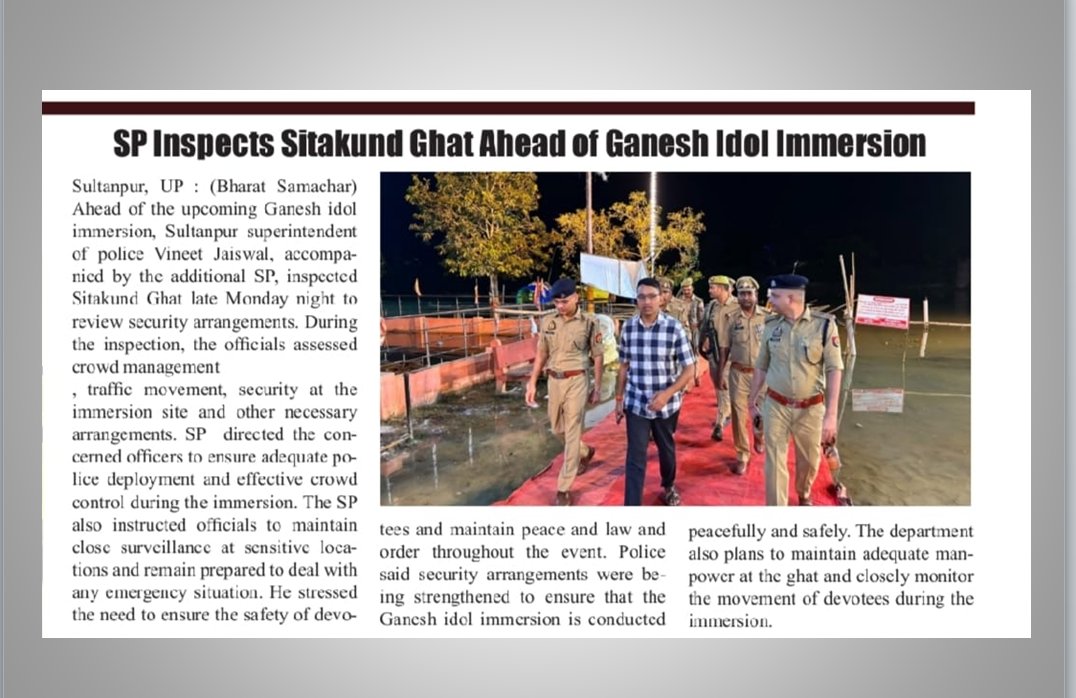 SP Inspects Sitakund Ghat Ahead of Ganesh Idol Immersion

Sultanpur, UP : (Bharat Samachar) Ahead of the upcoming Ganesh idol immersion, Sultanpur superintendent of police Vineet Jaiswal, accompanied by the additional SP, inspected Sitakund Ghat late Monday night to review security arrangements. During the inspection, the officials assessed crowd management

, traffic movement, security at the immersion site and other necessary arrangements. SP directed the concerned officers to ensure adequate police deployment and effective crowd control during the immersion. The SP also instructed officials to maintain close surveillance at sensitive locations and remain prepared to deal with any emergency situation. He stressed the need to ensure the safety of devotees and maintain peace and law and order throughout the event. Police said security arrangements were being strengthened to ensure that the Ganesh idol immersion is conducted peacefully and safely. The department also plans to maintain adequate manpower at the ghat and closely monitor the movement of devotees during the immersion.